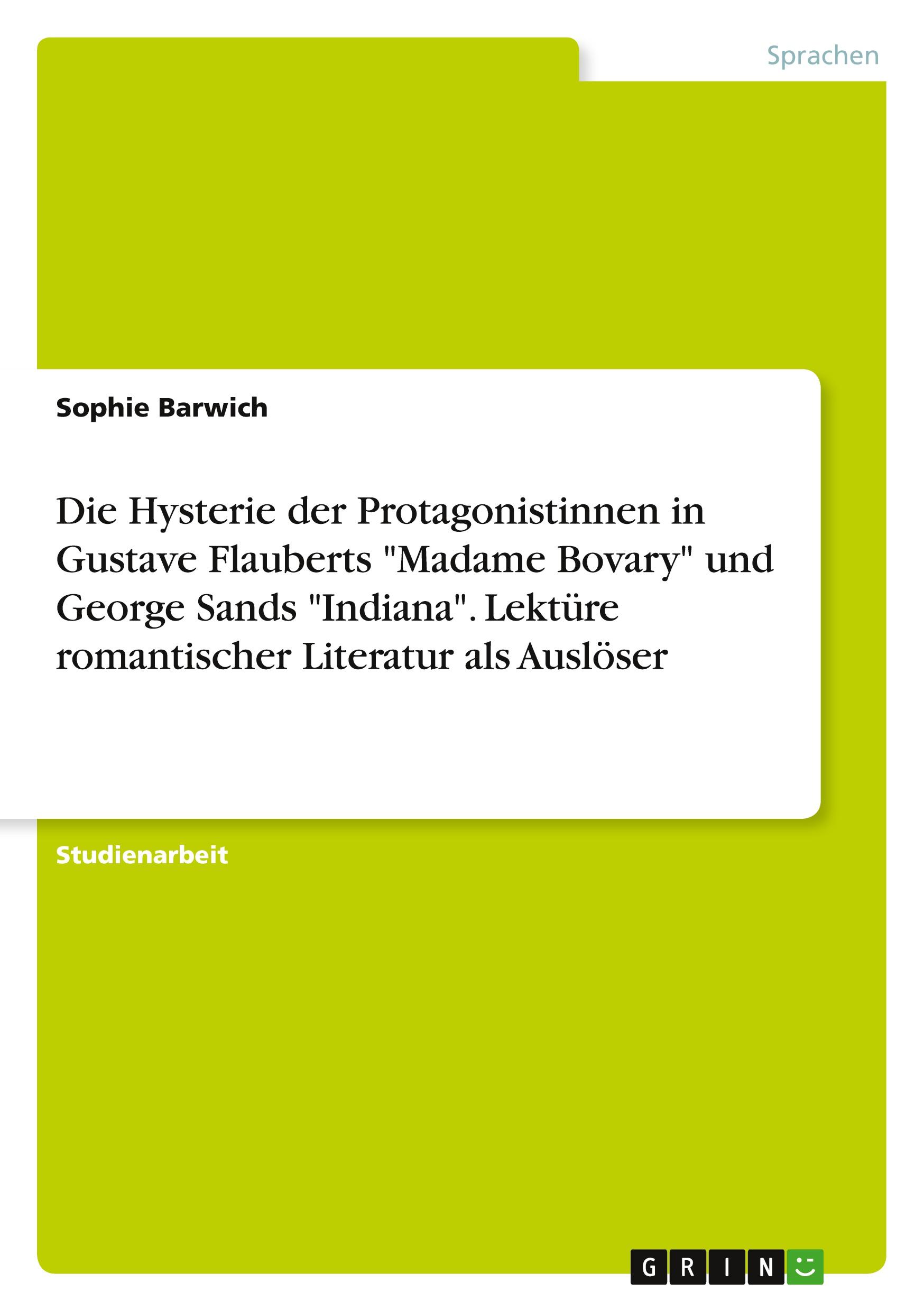 Sprachen

Sophie Barwich

Die Hysterie der Protagonistinnen in Gustave Flauberts "Madame Bovary" und George Sands "Indiana". Lektüre romantischer Literatur als Auslöser

Studienarbeit

GRIN